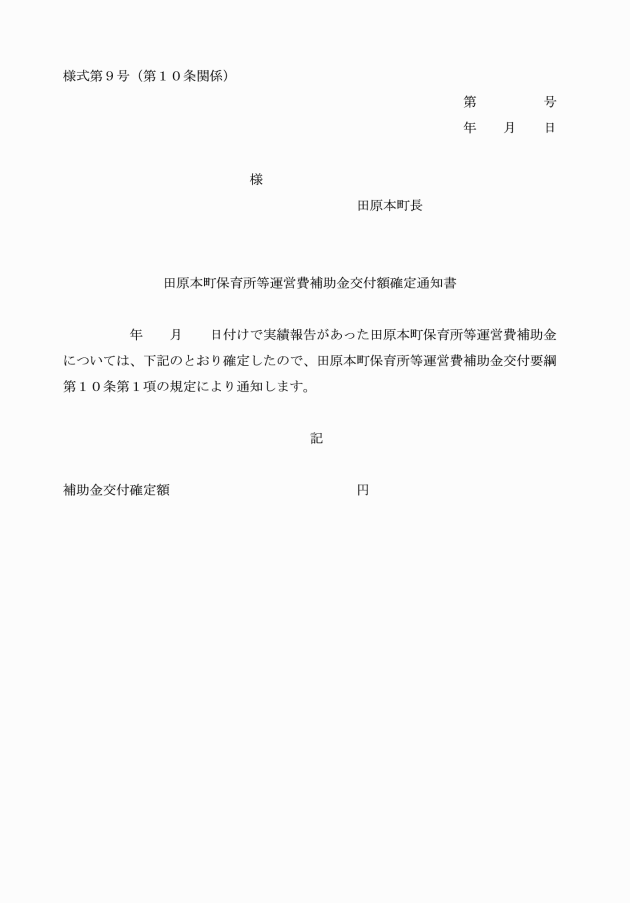 様式第９号（第１０条関係）

第　　　　号
年　　月　　日

様

田原本町長

田原本町保育所等運営費補助金交付額確定通知書

年　　月　　日付けで実績報告があった田原本町保育所等運営費補助金については、下記のとおり確定したので、田原本町保育所等運営費補助金交付要綱第１０条第１項の規定により通知します。

記

補助金交付確定額　　　　　　　　　　　円